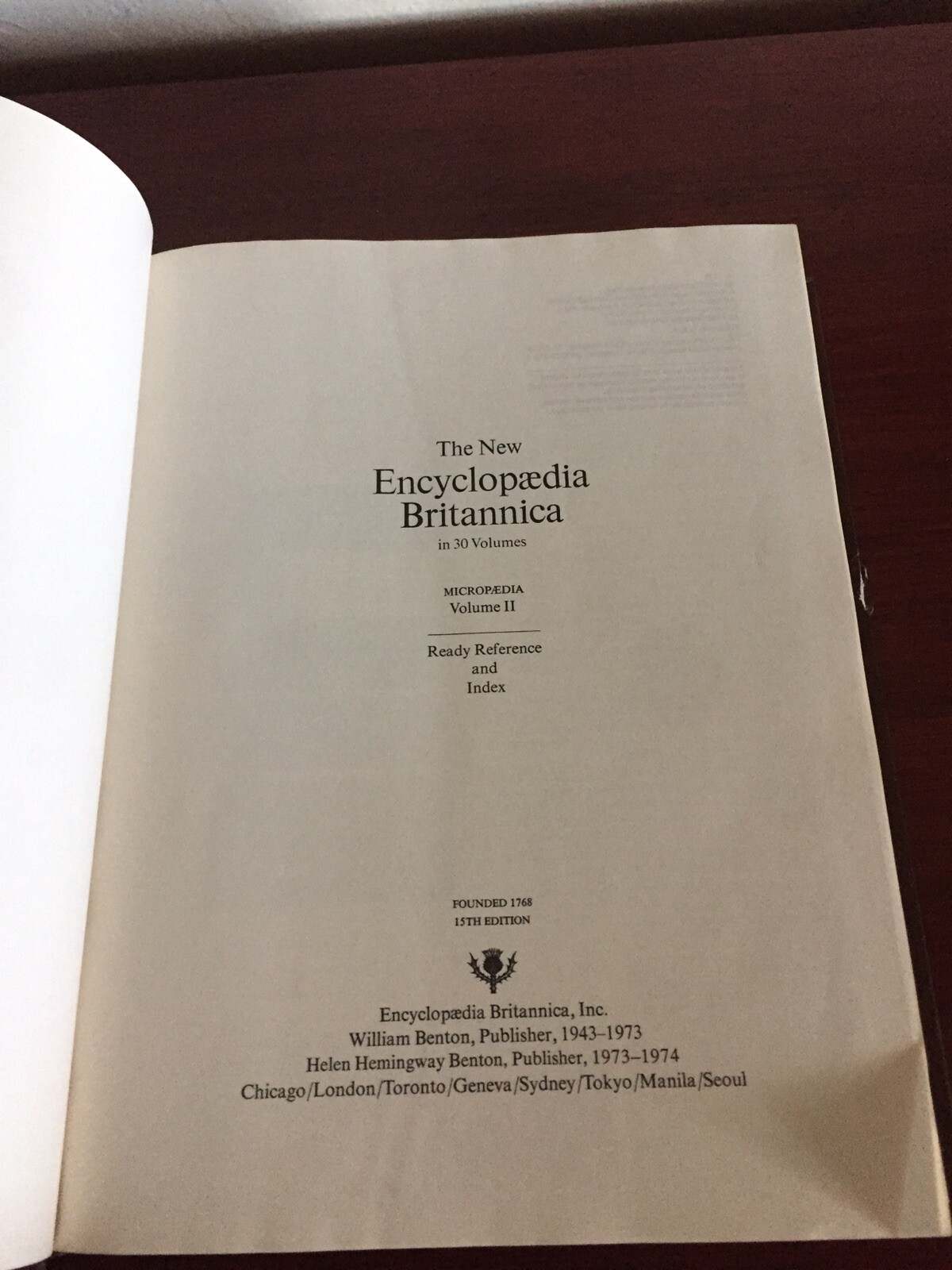 The New
Encyclopædia
Britannica
in 30 Volumes

MICROPÆDIA
Volume II

Ready Reference
and
Index

FOUNDED 1768
15TH EDITION

Encyclopædia Britannica, Inc.
William Benton, Publisher, 1943–1973
Helen Hemingway Benton, Publisher, 1973–1974
Chicago/London/Toronto/Geneva/Sydney/Tokyo/Manila/Seoul